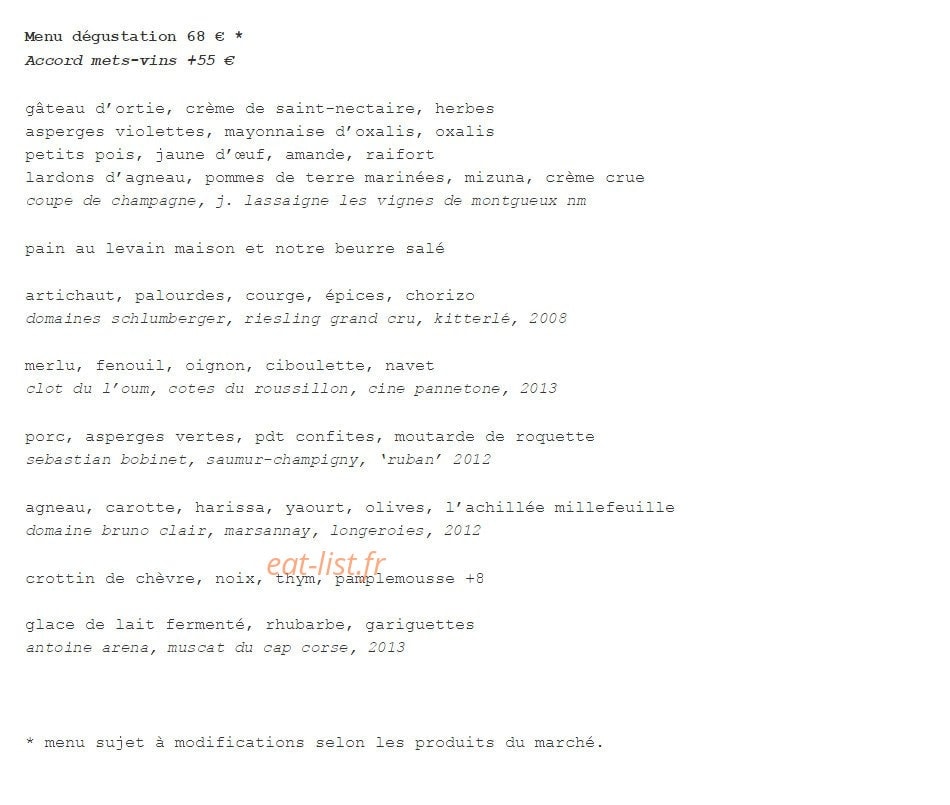 Menu dégustation 68 € *
Accord mets-vins +55 €

gâteau d'ortie, crème de saint-nectaire, herbes
asperges violettes, mayonnaise d'oxalis, oxalis
petits pois, jaune d'œuf, amande, raifort
lardons d'agneau, pommes de terre marinées, mizuna, crème crue
coupe de champagne, j. lassaigne les vignes de montgueux nm

pain au levain maison et notre beurre salé

artichaut, palourdes, courge, épices, chorizo
domaines schlumberger, riesling grand cru, kitterlé, 2008

merlu, fenouil, oignon, ciboulette, navet
clot du l'oum, cotes du roussillon, cine pannetone, 2013

porc, asperges vertes, pdt confites, moutarde de roquette
sebastian bobinet, saumur-champigny, 'ruban' 2012

agneau, carotte, harissa, yaourt, olives, l'achillée millefeuille
domaine bruno clair, marsannay, longeroies, 2012

eat-list.fr

crottin de chèvre, noix, thym, pamplemousse +8

glace de lait fermenté, rhubarbe, gariguettes
antoine arena, muscat du cap corse, 2013

* menu sujet à modifications selon les produits du marché.